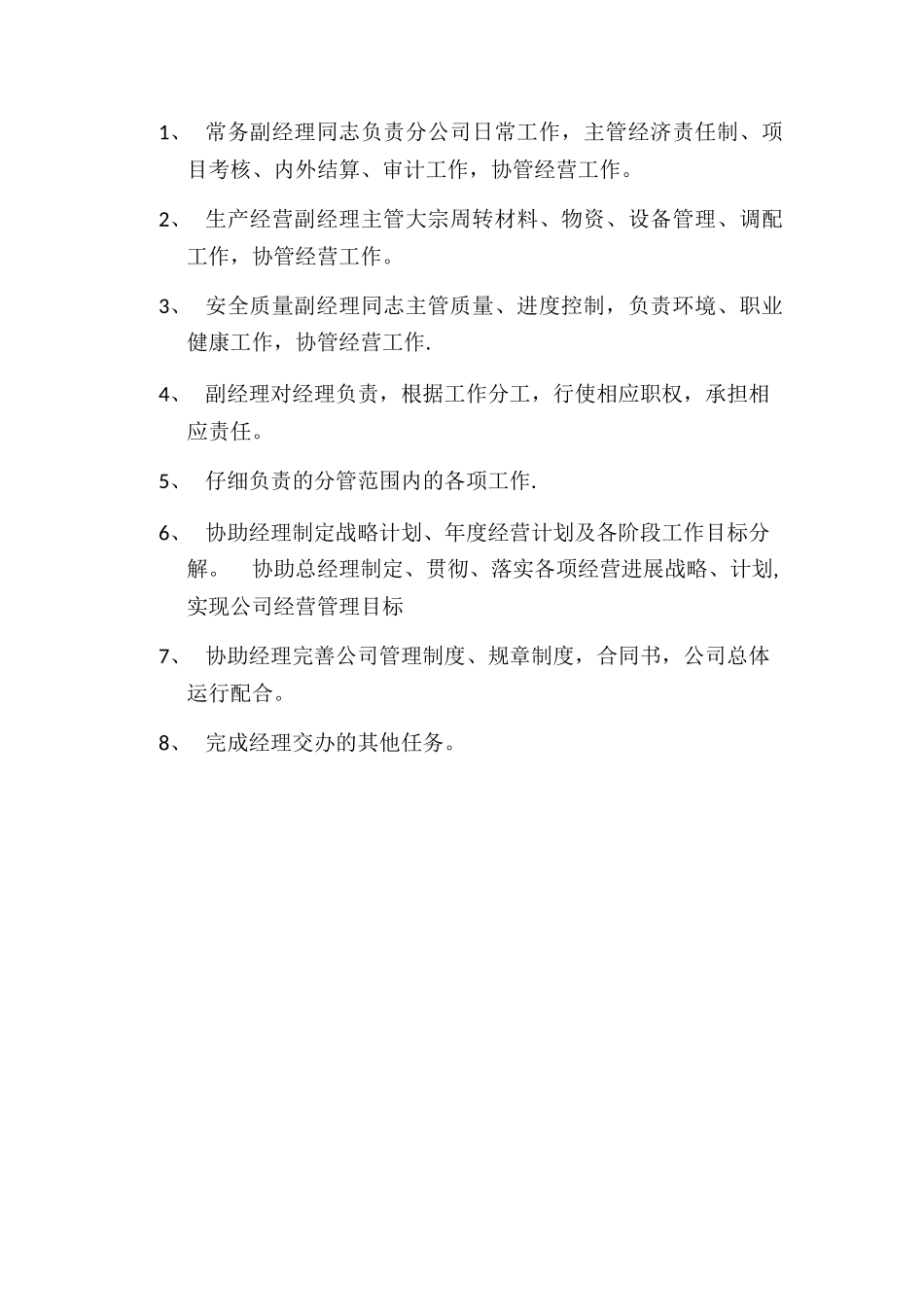 1、 常务副经理同志负责分公司日常工作，主管经济责任制、项目考核、内外结算、审计工作，协管经营工作。

2、 生产经营副经理主管大宗周转材料、物资、设备管理、调配工作，协管经营工作。

3、 安全质量副经理同志主管质量、进度控制，负责环境、职业健康工作，协管经营工作.

4、 副经理对经理负责，根据工作分工，行使相应职权，承担相应责任。

5、 仔细负责的分管范围内的各项工作.

6、 协助经理制定战略计划、年度经营计划及各阶段工作目标分解。 协助总经理制定、贯彻、落实各项经营进展战略、计划,实现公司经营管理目标

7、 协助经理完善公司管理制度、规章制度，合同书，公司总体运行配合。

8、 完成经理交办的其他任务。